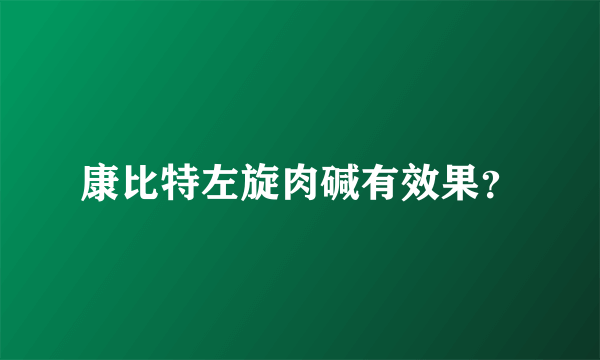 康比特左旋肉碱有效果?